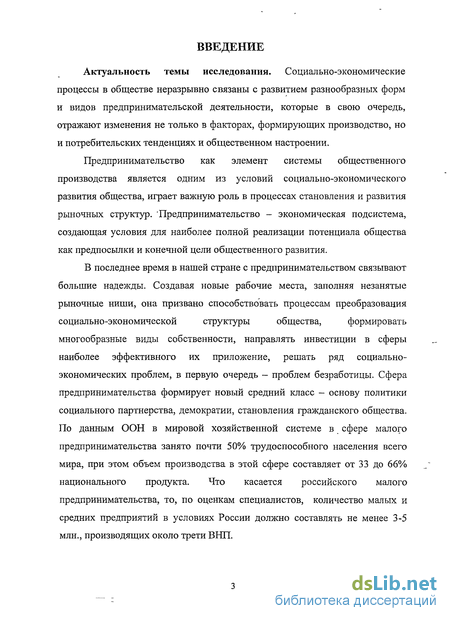 ВВЕДЕНИЕ

Актуальность темы исследования. Социально-экономические процессы в обществе неразрывно связаны с развитием разнообразных форм и видов предпринимательской деятельности, которые в свою очередь, отражают изменения не только в факторах, формирующих производство, но и потребительских тенденциях и общественном настроении.

Предпринимательство как элемент системы общественного производства является одним из условий социально-экономического развития общества, играет важную роль в процессах становления и развития рыночных структур. Предпринимательство – экономическая подсистема, создающая условия для наиболее полной реализации потенциала общества как предпосылки и конечной цели общественного развития.

В последнее время в нашей стране с предпринимательством связывают большие надежды. Создавая новые рабочие места, заполняя незанятые рыночные ниши, она призвано способствовать процессам преобразования социально-экономической структуры общества, формировать многообразные виды собственности, направлять инвестиции в сферы наиболее эффективного их приложение, решать ряд социально-экономических проблем, в первую очередь – проблем безработицы. Сфера предпринимательства формирует новый средний класс – основу политики социального партнерства, демократии, становления гражданского общества. По данным ООН в мировой хозяйственной системе в сфере малого предпринимательства занято почти 50% трудоспособного населения всего мира, при этом объем производства в этой сфере составляет от 33 до 66% национального продукта. Что касается российского малого предпринимательства, то, по оценкам специалистов, количество малых и средних предприятий в условиях России должно составлять не менее 3-5 млн., производящих около трети ВНП.

3

dsLib.net
библиотека диссертаций